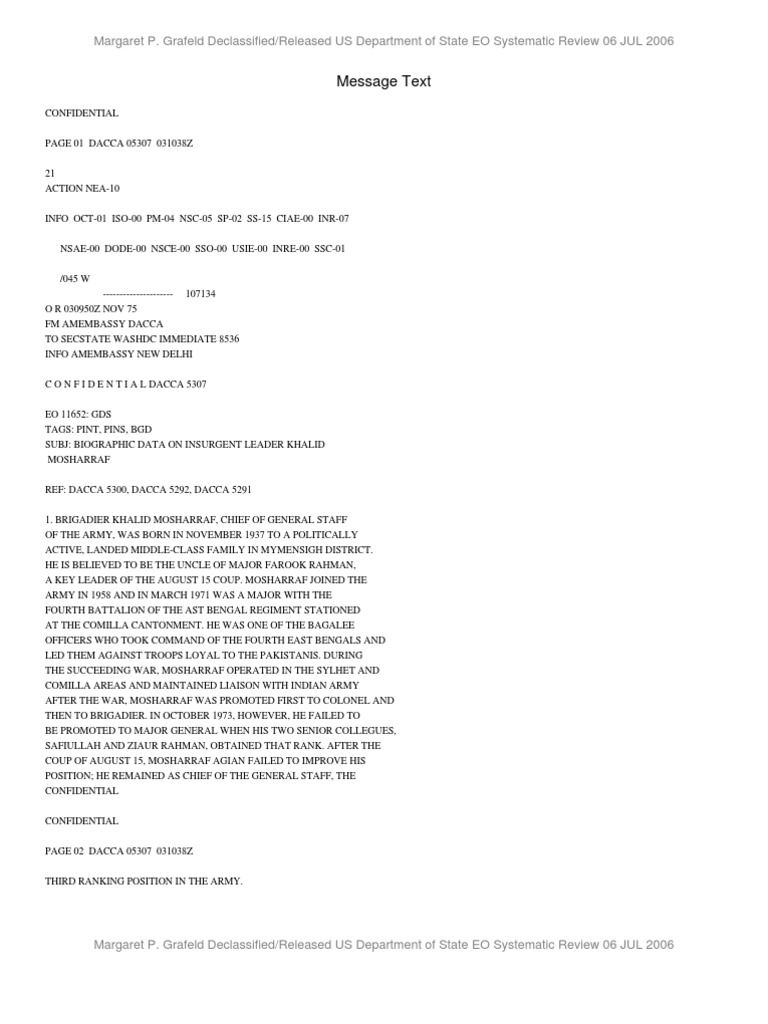 Margaret P. Grafeld Declassified/Released US Department of State EO Systematic Review 06 JUL 2006

Message Text

CONFIDENTIAL

PAGE 01 DACCA 05307 031038Z

21
ACTION NEA-10

INFO OCT-01 ISO-00 PM-04 NSC-05 SP-02 SS-15 CIAE-00 INR-07

NSAE-00 DODE-00 NSCE-00 SSO-00 USIE-00 INRE-00 SSC-01

/045 W
--------------------- 107134
O R 030950Z NOV 75
FM AMEMBASSY DACCA
TO SECSTATE WASHDC IMMEDIATE 8536
INFO AMEMBASSY NEW DELHI

C O N F I D E N T I A L DACCA 5307

EO 11652: GDS
TAGS: PINT, PINS, BGD
SUBJ: BIOGRAPHIC DATA ON INSURGENT LEADER KHALID
MOSHARRAF

REF: DACCA 5300, DACCA 5292, DACCA 5291

1. BRIGADIER KHALID MOSHARRAF, CHIEF OF GENERAL STAFF OF THE ARMY, WAS BORN IN NOVEMBER 1937 TO A POLITICALLY ACTIVE, LANDED MIDDLE-CLASS FAMILY IN MYMENSIGH DISTRICT. HE IS BELIEVED TO BE THE UNCLE OF MAJOR FAROOK RAHMAN, A KEY LEADER OF THE AUGUST 15 COUP. MOSHARRAF JOINED THE ARMY IN 1958 AND IN MARCH 1971 WAS A MAJOR WITH THE FOURTH BATTALION OF THE AST BENGAL REGIMENT STATIONED AT THE COMILLA CANTONMENT. HE WAS ONE OF THE BAGALEE OFFICERS WHO TOOK COMMAND OF THE FOURTH EAST BENGALS AND LED THEM AGAINST TROOPS LOYAL TO THE PAKISTANIS. DURING THE SUCCEEDING WAR, MOSHARRAF OPERATED IN THE SYLHET AND COMILLA AREAS AND MAINTAINED LIAISON WITH INDIAN ARMY AFTER THE WAR, MOSHARRAF WAS PROMOTED FIRST TO COLONEL AND THEN TO BRIGADIER. IN OCTOBER 1973, HOWEVER, HE FAILED TO BE PROMOTED TO MAJOR GENERAL WHEN HIS TWO SENIOR COLLEGUES, SAFIULLAH AND ZIAUR RAHMAN, OBTAINED THAT RANK. AFTER THE COUP OF AUGUST 15, MOSHARRAF AGIAN FAILED TO IMPROVE HIS POSITION; HE REMAINED AS CHIEF OF THE GENERAL STAFF, THE
CONFIDENTIAL

CONFIDENTIAL

PAGE 02 DACCA 05307 031038Z

THIRD RANKING POSITION IN THE ARMY.

Margaret P. Grafeld Declassified/Released US Department of State EO Systematic Review 06 JUL 2006